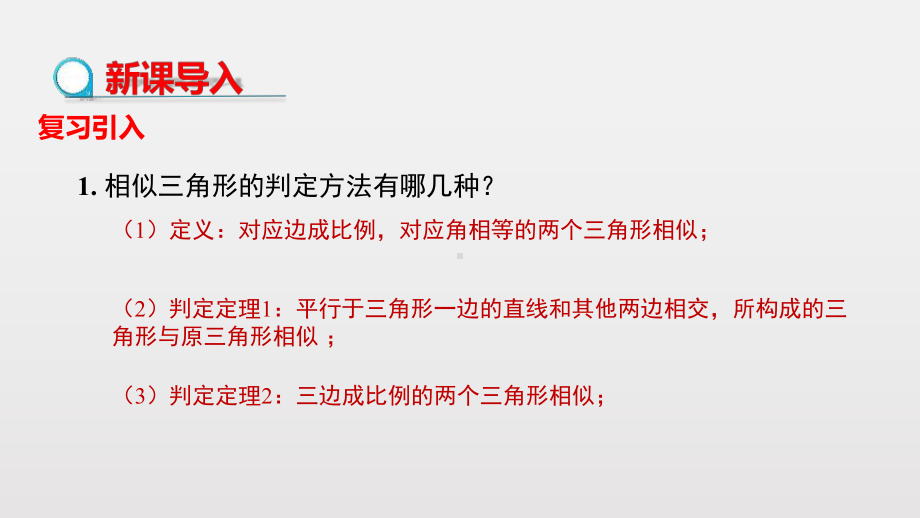 新课导入

复习引入

1. 相似三角形的判定方法有哪几种？

（1）定义：对应边成比例，对应角相等的两个三角形相似；

（2）判定定理1：平行于三角形一边的直线和其他两边相交，所构成的三角形与原三角形相似 ；

（3）判定定理2：三边成比例的两个三角形相似；